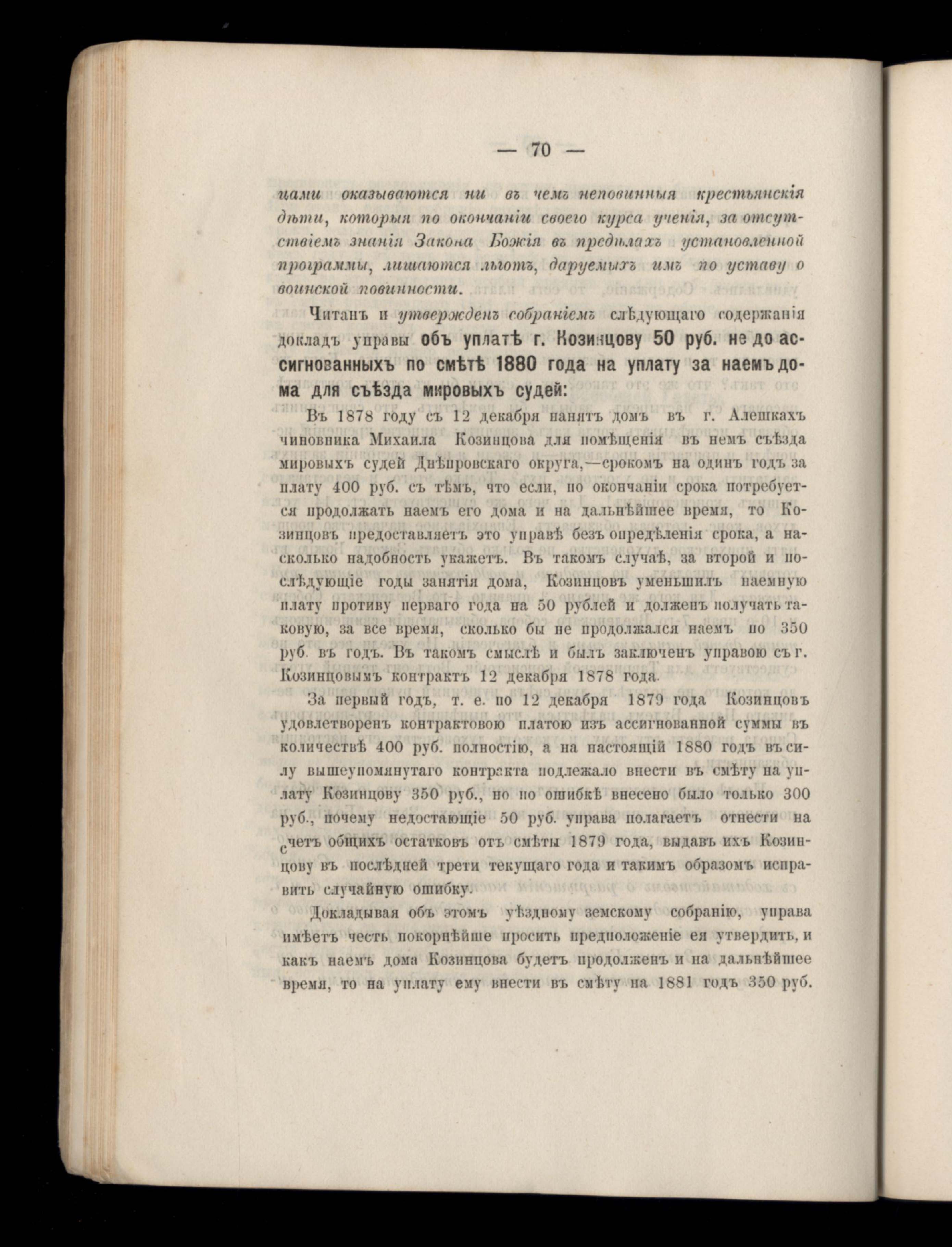 — 70 —

цами оказываются ни въ чемъ неповинныя крестьянскія дѣти, которыя по окончаніи своего курса ученія, за отсутствіемъ знанія Закона Божія въ предѣлахъ установленной программы, лишаются льготъ, даруемыхъ имъ по уставу о воинской повинности.

Читанъ и утвержденъ собраніемъ слѣдующаго содержанія докладъ управы объ уплатѣ г. Козинцову 50 руб. не до ассигнованныхъ по смѣтѣ 1880 года на уплату за наемъ дома для съѣзда мировыхъ судей:

Въ 1878 году съ 12 декабря нанятъ домъ въ г. Алешкахъ чиновника Михаила Козинцова для помѣщенія въ немъ съѣзда мировыхъ судей Днѣпровскаго округа,—срокомъ на одинъ годъ за плату 400 руб. съ тѣмъ, что если, по окончаніи срока потребуется продолжать наемъ его дома и на дальнѣйшее время, то Козинцовъ предоставляетъ это управѣ безъ опредѣленія срока, а насколько надобность укажетъ. Въ такомъ случаѣ, за второй и послѣдующіе годы занятія дома, Козинцовъ уменьшилъ наемную плату противу перваго года на 50 рублей и долженъ получать таковую, за все время, сколько бы не продолжался наемъ по 350 руб. въ годъ. Въ такомъ смыслѣ и былъ заключенъ управою съ г. Козинцовымъ контрактъ 12 декабря 1878 года.

За первый годъ, т. е. по 12 декабря 1879 года Козинцовъ удовлетворенъ контрактовою платою изъ ассигнованной суммы въ количествѣ 400 руб. полностію, а на настоящій 1880 годъ въ силу вышеупомянутаго контракта подлежало внести въ смѣту на уплату Козинцову 350 руб., но по ошибкѣ внесено было только 300 руб., почему недостающіе 50 руб. управа полагаетъ отнести на счетъ общихъ остатковъ отъ смѣты 1879 года, выдавъ ихъ Козинцову въ послѣдней трети текущаго года и такимъ образомъ исправить случайную ошибку.

Докладывая объ этомъ уѣздному земскому собранію, управа имѣетъ честь покорнѣйше просить предположеніе ея утвердить, и какъ наемъ дома Козинцова будетъ продолженъ и на дальнѣйшее время, то на уплату ему внести въ смѣту на 1881 годъ 350 руб.